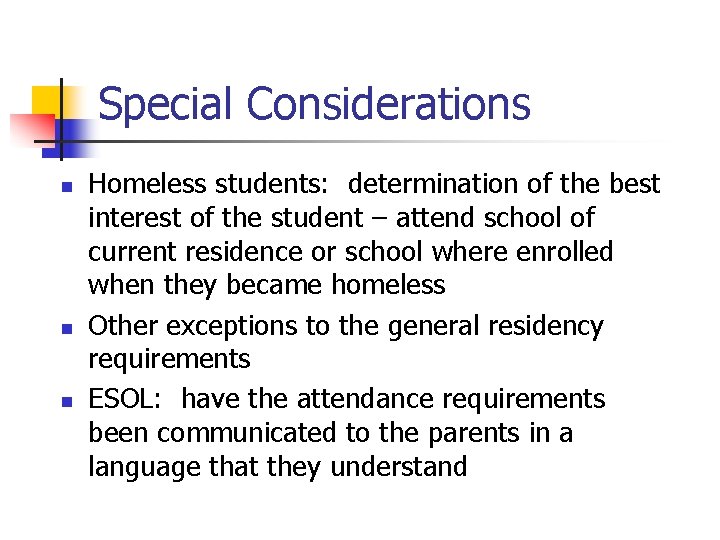 Special Considerations

- Homeless students: determination of the best interest of the student – attend school of current residence or school where enrolled when they became homeless
- Other exceptions to the general residency requirements
- ESOL: have the attendance requirements been communicated to the parents in a language that they understand